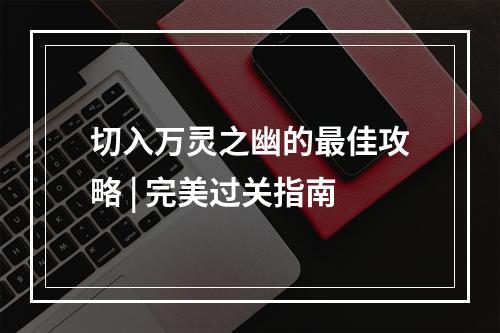 切入万灵之幽的最佳攻略 | 完美过关指南